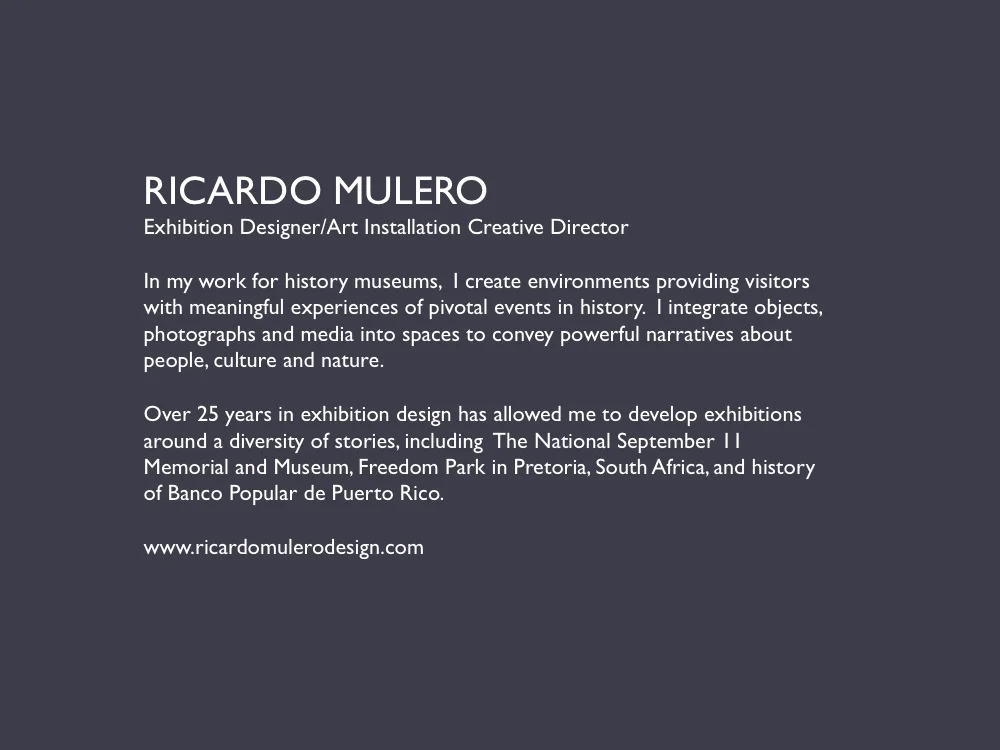 RICARDO MULERO
Exhibition Designer/Art Installation Creative Director

In my work for history museums, I create environments providing visitors with meaningful experiences of pivotal events in history. I integrate objects, photographs and media into spaces to convey powerful narratives about people, culture and nature.

Over 25 years in exhibition design has allowed me to develop exhibitions around a diversity of stories, including The National September 11 Memorial and Museum, Freedom Park in Pretoria, South Africa, and history of Banco Popular de Puerto Rico.

www.ricardomulerodesign.com